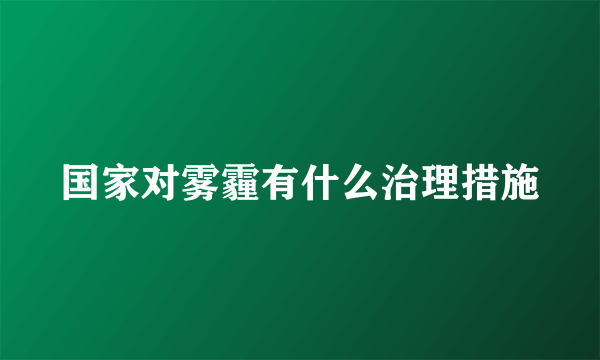 国家对雾霾有什么治理措施